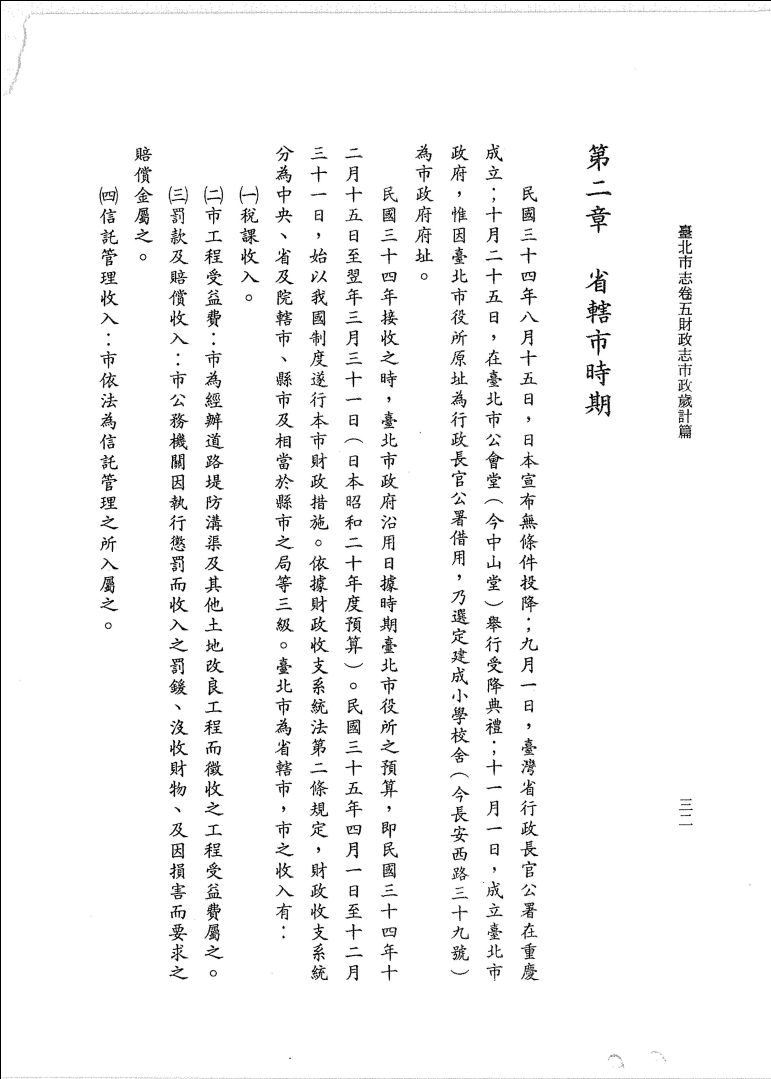 臺北市志卷五財政志市政歲計篇

三二

第二章　省轄市時期

民國三十四年八月十五日，日本宣布無條件投降；九月一日，臺灣省行政長官公署在重慶成立；十月二十五日，在臺北市公會堂（今中山堂）舉行受降典禮；十一月一日，成立臺北市政府，惟因臺北市役所原址為行政長官公署借用，乃選定建成小學校舍（今長安西路三十九號）為市政府府址。

民國三十四年接收之時，臺北市政府沿用日據時期臺北市役所之預算，即民國三十四年十二月十五日至翌年三月三十一日（日本昭和二十年度預算）。民國三十五年四月一日至十二月三十一日，始以我國制度遂行本市財政措施。依據財政收支系統法第二條規定，財政收支系統分為中央、省及院轄市、縣市及相當於縣市之局等三級。臺北市為省轄市，市之收入有：

㈠稅課收入。

㈡市工程受益費：市為經辦道路堤防溝渠及其他土地改良工程而徵收之工程受益費屬之。

㈢罰款及賠償收入：市公務機關因執行懲罰而收入之罰鍰、沒收財物、及因損害而要求之賠償金屬之。

㈣信託管理收入：市依法為信託管理之所入屬之。